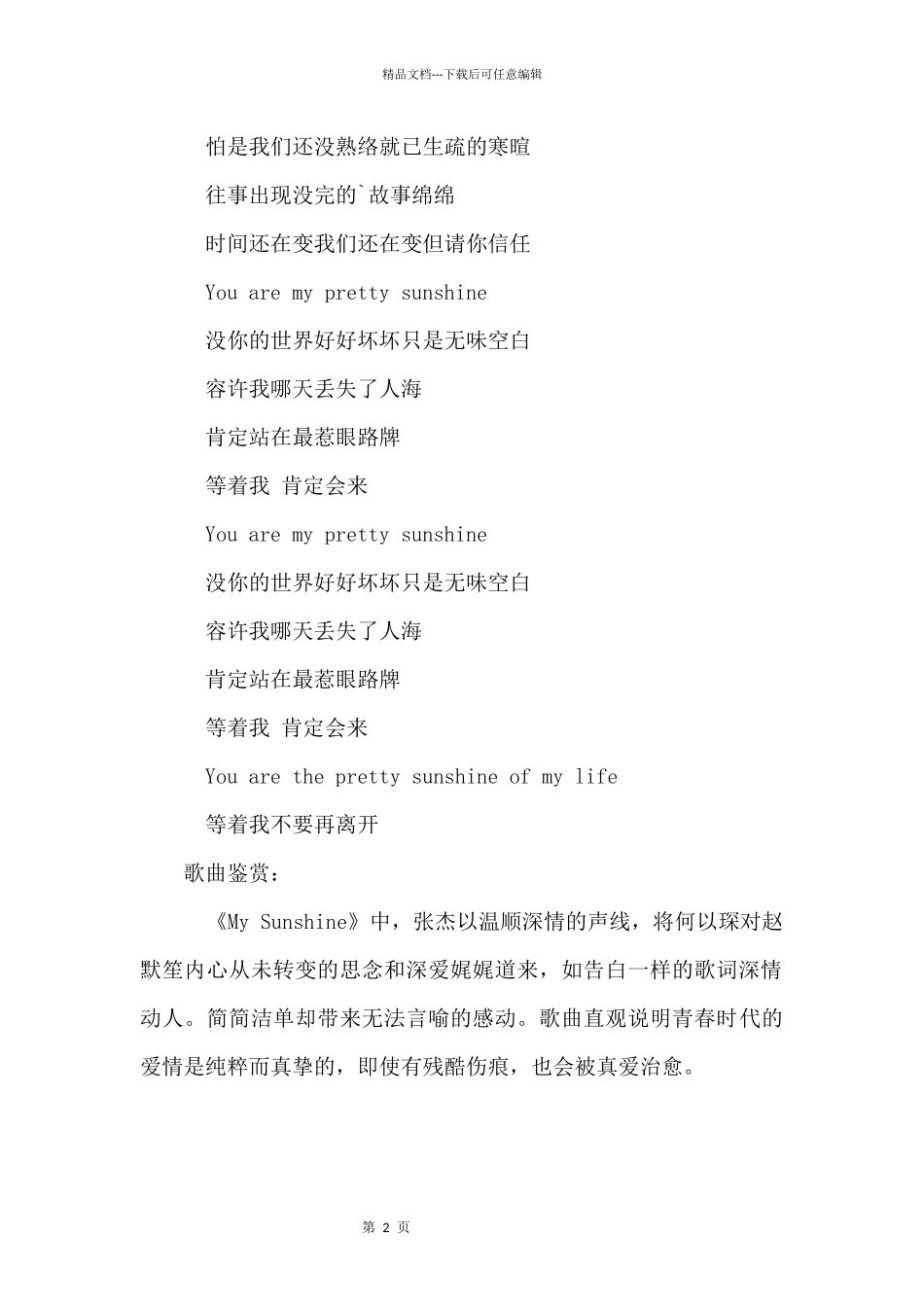 精品文档---下载后可任意编辑

怕是我们还没熟络就已生疏的寒暄

往事出现没完的`故事绵绵

时间还在变我们还在变但请你信任

You are my pretty sunshine

没你的世界好好坏坏只是无味空白

容许我哪天丢失了人海

肯定站在最惹眼路牌

等着我 肯定会来

You are my pretty sunshine

没你的世界好好坏坏只是无味空白

容许我哪天丢失了人海

肯定站在最惹眼路牌

等着我 肯定会来

You are the pretty sunshine of my life

等着我不要再离开

歌曲鉴赏：

《My Sunshine》中，张杰以温顺深情的声线，将何以琛对赵默笙内心从未转变的思念和深爱娓娓道来，如告白一样的歌词深情动人。简简洁单却带来无法言喻的感动。歌曲直观说明青春时代的爱情是纯粹而真挚的，即使有残酷伤痕，也会被真爱治愈。

第 2 页